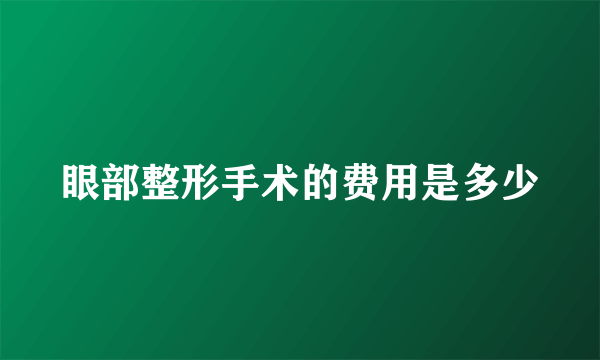 眼部整形手术的费用是多少